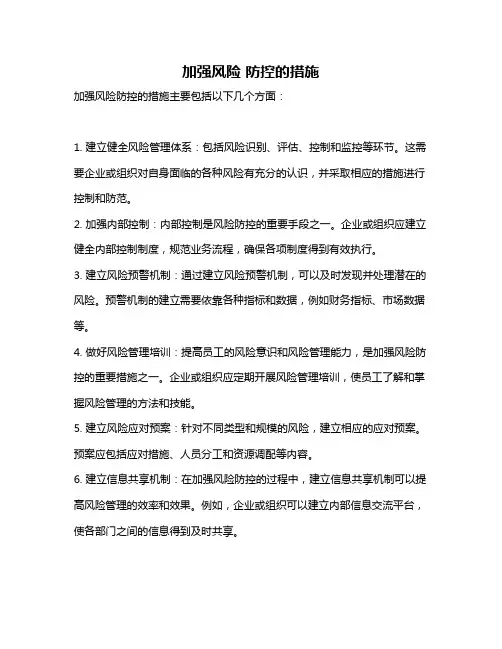 加强风险 防控的措施

加强风险防控的措施主要包括以下几个方面：

1. 建立健全风险管理体系：包括风险识别、评估、控制和监控等环节。这需要企业或组织对自身面临的各种风险有充分的认识，并采取相应的措施进行控制和防范。

2. 加强内部控制：内部控制是风险防控的重要手段之一。企业或组织应建立健全内部控制制度，规范业务流程，确保各项制度得到有效执行。

3. 建立风险预警机制：通过建立风险预警机制，可以及时发现并处理潜在的风险。预警机制的建立需要依靠各种指标和数据，例如财务指标、市场数据等。

4. 做好风险管理培训：提高员工的风险意识和风险管理能力，是加强风险防控的重要措施之一。企业或组织应定期开展风险管理培训，使员工了解和掌握风险管理的方法和技能。

5. 建立风险应对预案：针对不同类型和规模的风险，建立相应的应对预案。预案应包括应对措施、人员分工和资源调配等内容。

6. 建立信息共享机制：在加强风险防控的过程中，建立信息共享机制可以提高风险管理的效率和效果。例如，企业或组织可以建立内部信息交流平台，使各部门之间的信息得到及时共享。